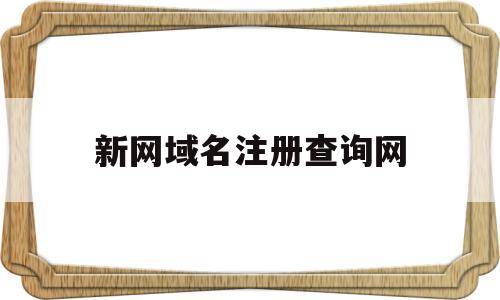 新网域名注册查询网